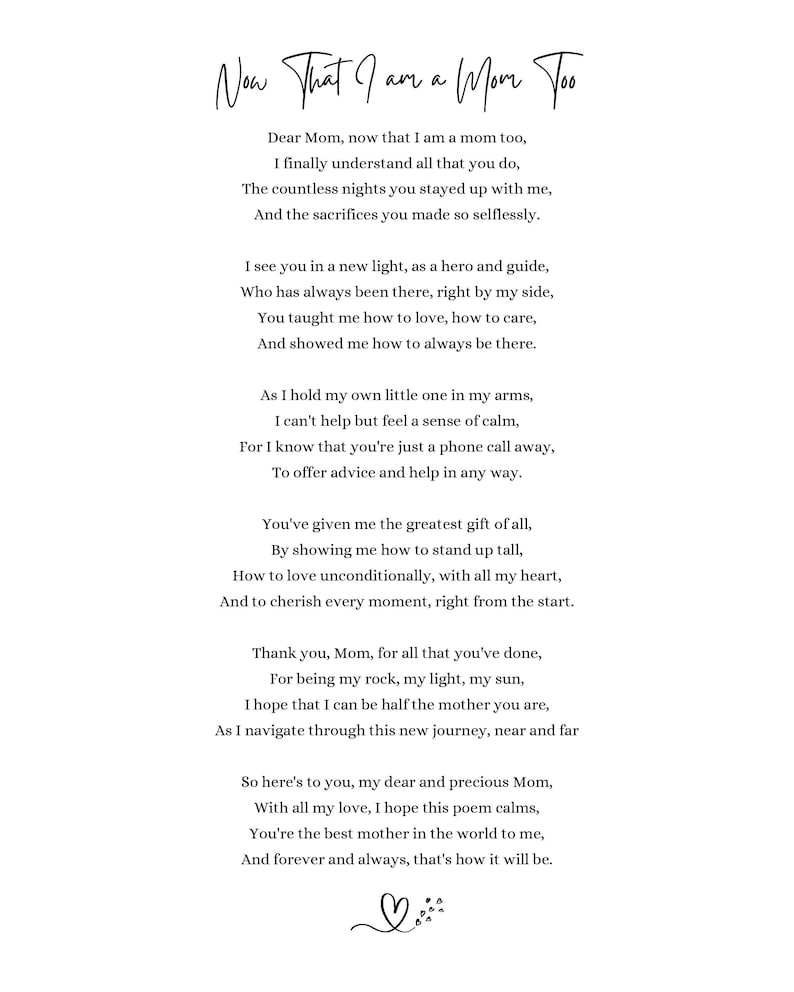 Now That I am a Mom Too

Dear Mom, now that I am a mom too,
I finally understand all that you do,
The countless nights you stayed up with me,
And the sacrifices you made so selflessly.

I see you in a new light, as a hero and guide,
Who has always been there, right by my side,
You taught me how to love, how to care,
And showed me how to always be there.

As I hold my own little one in my arms,
I can't help but feel a sense of calm,
For I know that you're just a phone call away,
To offer advice and help in any way.

You've given me the greatest gift of all,
By showing me how to stand up tall,
How to love unconditionally, with all my heart,
And to cherish every moment, right from the start.

Thank you, Mom, for all that you've done,
For being my rock, my light, my sun,
I hope that I can be half the mother you are,
As I navigate through this new journey, near and far

So here's to you, my dear and precious Mom,
With all my love, I hope this poem calms,
You're the best mother in the world to me,
And forever and always, that's how it will be.